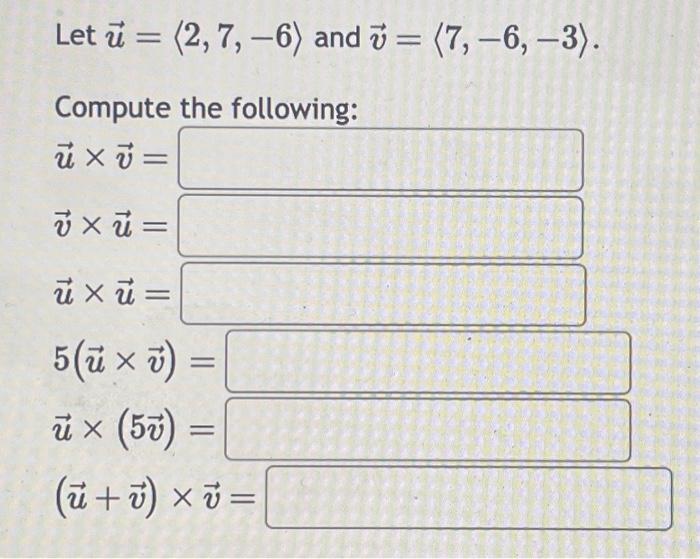 Let $\vec{u} = \langle 2, 7, -6 \rangle$ and $\vec{v} = \langle 7, -6, -3 \rangle$.

Compute the following:

$\vec{u} \times \vec{v} =$

$\vec{v} \times \vec{u} =$

$\vec{u} \times \vec{u} =$

$5(\vec{u} \times \vec{v}) =$

$\vec{u} \times (5\vec{v}) =$

$(\vec{u} + \vec{v}) \times \vec{v} =$